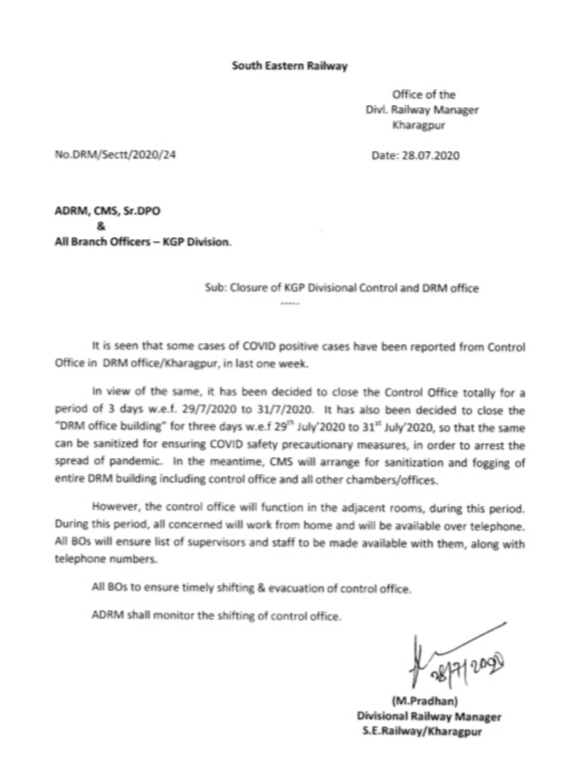 South Eastern Railway

Office of the
Divl. Railway Manager
Kharagpur

No.DRM/Sectt/2020/24

Date: 28.07.2020

ADRM, CMS, Sr.DPO
&
All Branch Officers – KGP Division.

Sub: Closure of KGP Divisional Control and DRM office

-----

It is seen that some cases of COVID positive cases have been reported from Control Office in DRM office/Kharagpur, in last one week.

In view of the same, it has been decided to close the Control Office totally for a period of 3 days w.e.f. 29/7/2020 to 31/7/2020. It has also been decided to close the "DRM office building" for three days w.e.f 29$^{th}$ July'2020 to 31$^{st}$ July'2020, so that the same can be sanitized for ensuring COVID safety precautionary measures, in order to arrest the spread of pandemic. In the meantime, CMS will arrange for sanitization and fogging of entire DRM building including control office and all other chambers/offices.

However, the control office will function in the adjacent rooms, during this period. During this period, all concerned will work from home and will be available over telephone. All BOs will ensure list of supervisors and staff to be made available with them, along with telephone numbers.

All BOs to ensure timely shifting & evacuation of control office.

ADRM shall monitor the shifting of control office.

28/7/2020

(M.Pradhan)
Divisional Railway Manager
S.E.Railway/Kharagpur